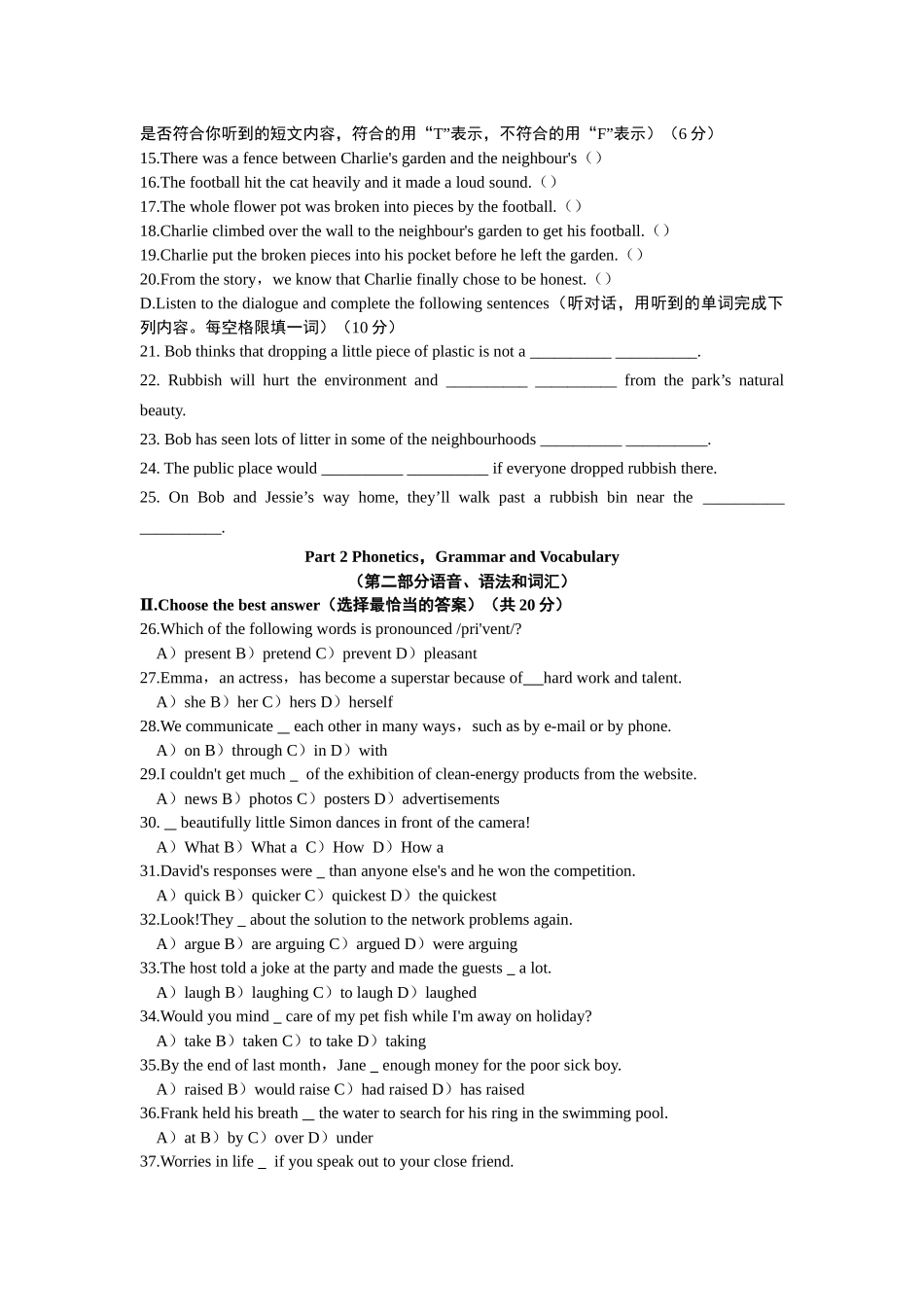 是否符合你听到的短文内容，符合的用“T”表示，不符合的用“F”表示）（6 分）
15.There was a fence between Charlie's garden and the neighbour's（）
16.The football hit the cat heavily and it made a loud sound.（）
17.The whole flower pot was broken into pieces by the football.（）
18.Charlie climbed over the wall to the neighbour's garden to get his football.（）
19.Charlie put the broken pieces into his pocket before he left the garden.（）
20.From the story，we know that Charlie finally chose to be honest.（）
D.Listen to the dialogue and complete the following sentences（听对话，用听到的单词完成下列内容。每空格限填一词）（10 分）
21. Bob thinks that dropping a little piece of plastic is not a __________ __________.
22. Rubbish will hurt the environment and __________ __________ from the park’s natural beauty.
23. Bob has seen lots of litter in some of the neighbourhoods __________ __________.
24. The public place would __________ __________ if everyone dropped rubbish there.
25. On Bob and Jessie’s way home, they’ll walk past a rubbish bin near the __________ __________.

Part 2 Phonetics，Grammar and Vocabulary
（第二部分语音、语法和词汇）
Ⅱ.Choose the best answer（选择最恰当的答案）（共 20 分）
26.Which of the following words is pronounced /pri'vent/?
A）present B）pretend C）prevent D）pleasant
27.Emma，an actress，has become a superstar because of__hard work and talent.
A）she B）her C）hers D）herself
28.We communicate _ each other in many ways，such as by e-mail or by phone.
A）on B）through C）in D）with
29.I couldn't get much _ of the exhibition of clean-energy products from the website.
A）news B）photos C）posters D）advertisements
30. _ beautifully little Simon dances in front of the camera!
A）What B）What a C）How D）How a
31.David's responses were _ than anyone else's and he won the competition.
A）quick B）quicker C）quickest D）the quickest
32.Look!They _ about the solution to the network problems again.
A）argue B）are arguing C）argued D）were arguing
33.The host told a joke at the party and made the guests _ a lot.
A）laugh B）laughing C）to laugh D）laughed
34.Would you mind _ care of my pet fish while I'm away on holiday?
A）take B）taken C）to take D）taking
35.By the end of last month，Jane _ enough money for the poor sick boy.
A）raised B）would raise C）had raised D）has raised
36.Frank held his breath _ the water to search for his ring in the swimming pool.
A）at B）by C）over D）under
37.Worries in life _ if you speak out to your close friend.